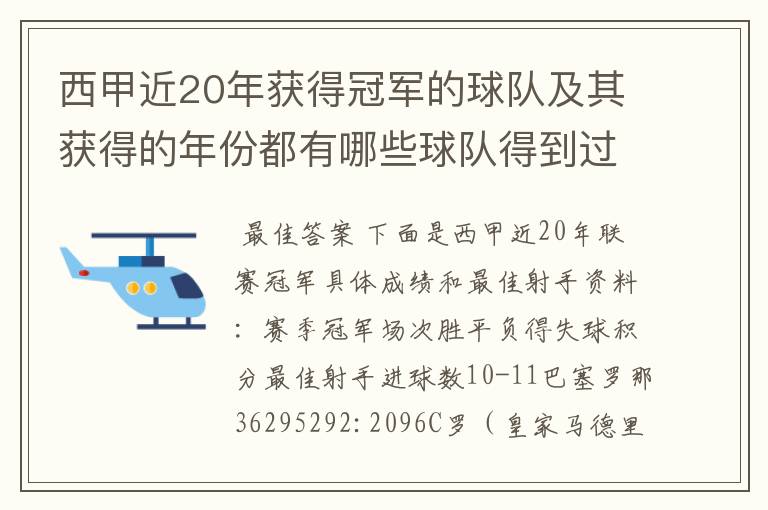 西甲近20年获得冠军的球队及其获得的年份都有哪些球队得到过

最佳答案 下面是西甲近20年联赛冠军具体成绩和最佳射手资料：赛季冠军场次胜平负得失球积分最佳射手进球数10-11巴塞罗那36295292:2096C罗（皇家马德里